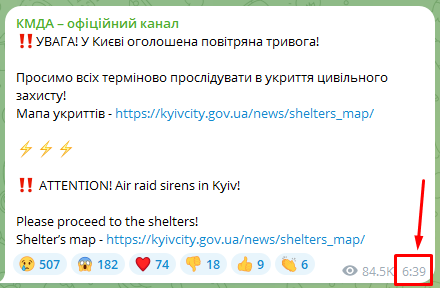 КМДА – офіційний канал
‼️УВАГА! У Києві оголошена повітряна тривога!

Просимо всіх терміново прослідувати в укриття цивільного захисту!
Мапа укриттів - https://kyivcity.gov.ua/news/shelters_map/

⚡⚡⚡

‼️ ATTENTION! Air raid sirens in Kyiv!

Please proceed to the shelters!
Shelter's map - https://kyivcity.gov.ua/news/shelters_map/

😢 507 😱 182 ❤️ 74 👎 18 👍 9 👏 6 84.5K 6:39